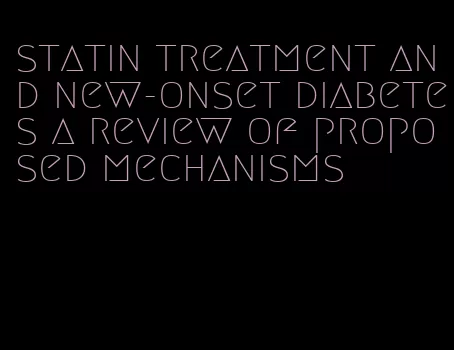 statin treatment and new-onset diabetes a review of proposed mechanisms